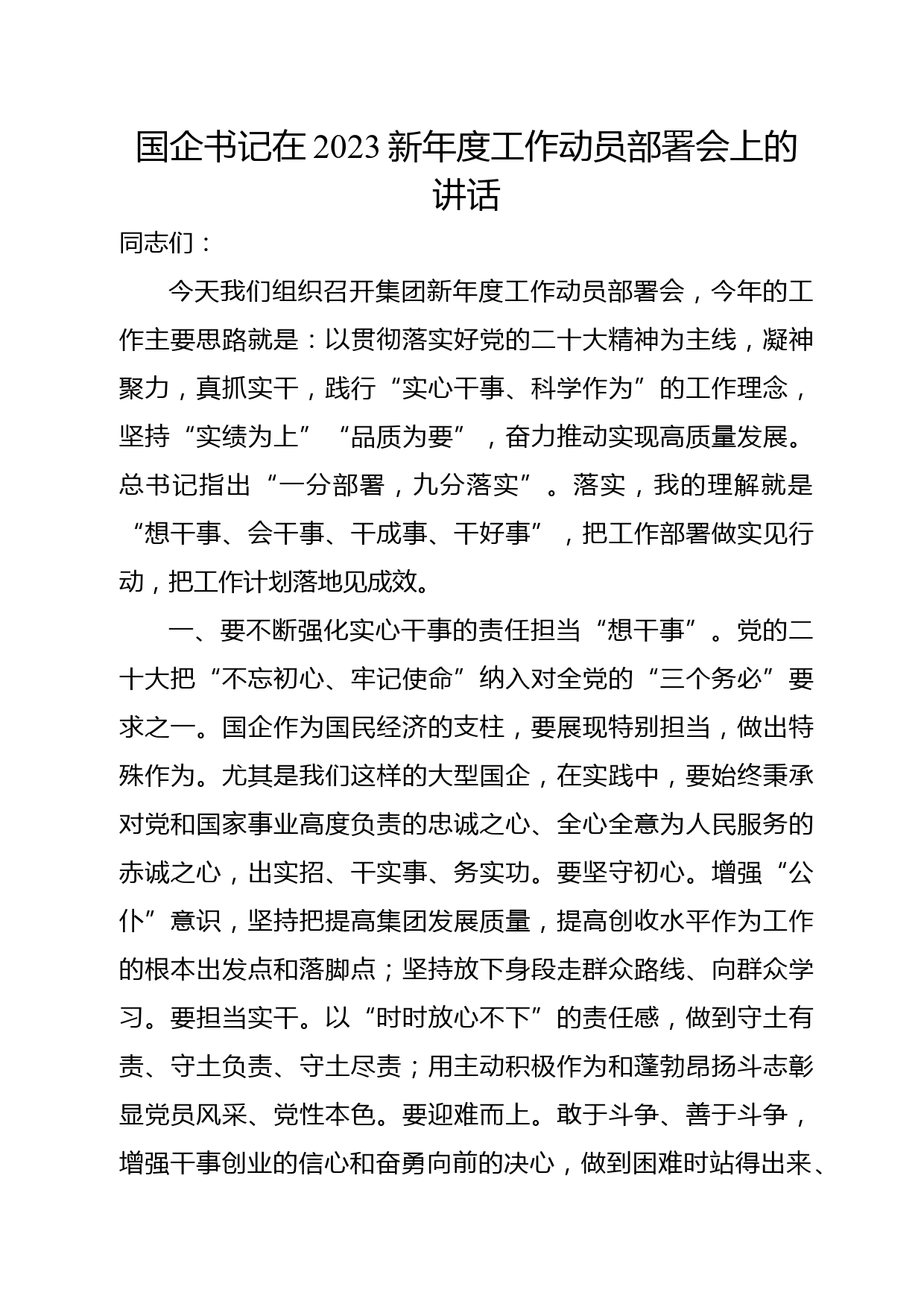 国企书记在2023新年度工作动员部署会上的讲话

同志们：

今天我们组织召开集团新年度工作动员部署会，今年的工作主要思路就是：以贯彻落实好党的二十大精神为主线，凝神聚力，真抓实干，践行“实心干事、科学作为”的工作理念，坚持“实绩为上”“品质为要”，奋力推动实现高质量发展。总书记指出“一分部署，九分落实”。落实，我的理解就是“想干事、会干事、干成事、干好事”，把工作部署做实见行动，把工作计划落地见成效。

一、要不断强化实心干事的责任担当“想干事”。党的二十大把“不忘初心、牢记使命”纳入对全党的“三个务必”要求之一。国企作为国民经济的支柱，要展现特别担当，做出特殊作为。尤其是我们这样的大型国企，在实践中，要始终秉承对党和国家事业高度负责的忠诚之心、全心全意为人民服务的赤诚之心，出实招、干实事、务实功。要坚守初心。增强“公仆”意识，坚持把提高集团发展质量，提高创收水平作为工作的根本出发点和落脚点；坚持放下身段走群众路线、向群众学习。要担当实干。以“时时放心不下”的责任感，做到守土有责、守土负责、守土尽责；用主动积极作为和蓬勃昂扬斗志彰显党员风采、党性本色。要迎难而上。敢于斗争、善于斗争，增强干事创业的信心和奋勇向前的决心，做到困难时站得出来、